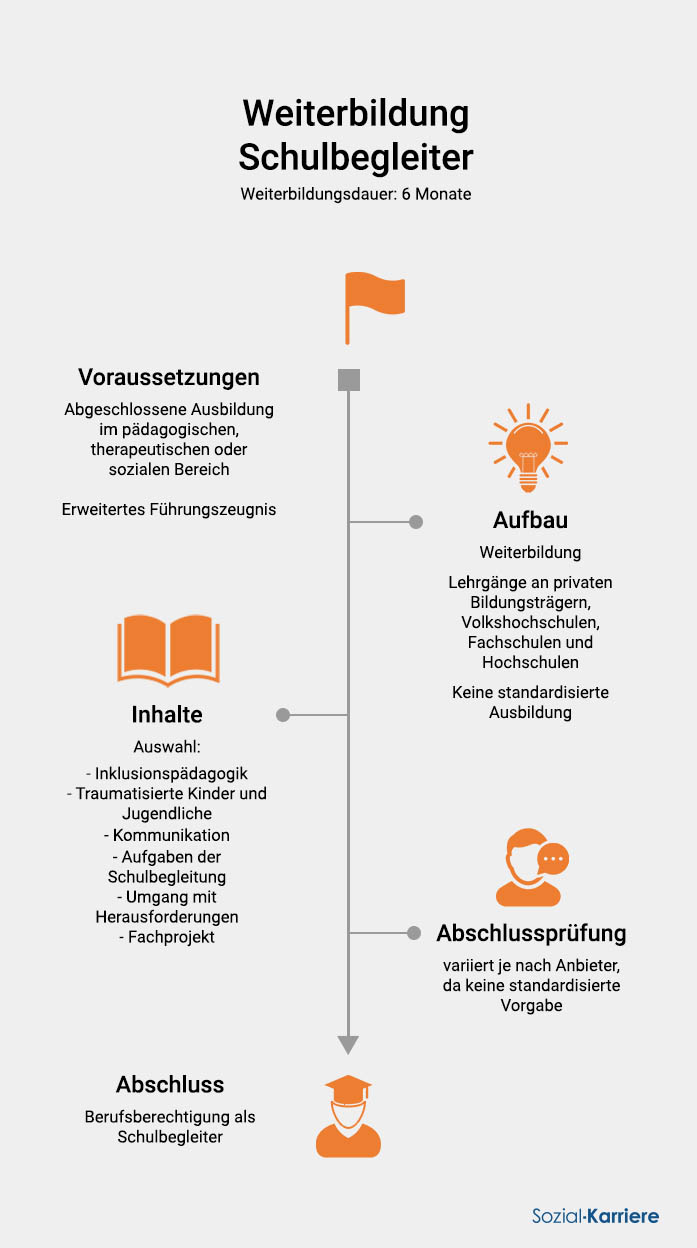 Weiterbildung
Schulbegleiter

Weiterbildungsdauer: 6 Monate

Voraussetzungen

Abgeschlossene Ausbildung im pädagogischen, therapeutischen oder sozialen Bereich

Erweitertes Führungszeugnis

Aufbau

Weiterbildung

Lehrgänge an privaten Bildungsträgern, Volkshochschulen, Fachschulen und Hochschulen

Keine standardisierte Ausbildung

Inhalte

Auswahl:

- Inklusionspädagogik
- Traumatisierte Kinder und Jugendliche
- Kommunikation
- Aufgaben der Schulbegleitung
- Umgang mit Herausforderungen
- Fachprojekt

Abschlussprüfung

variiert je nach Anbieter, da keine standardisierte Vorgabe

Abschluss

Berufsberechtigung als Schulbegleiter

Sozial·Karriere